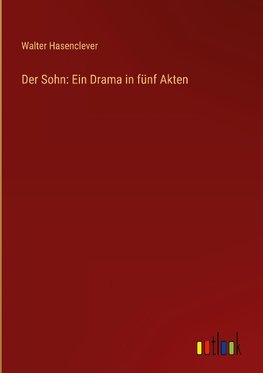 Walter Hasenclever

Der Sohn: Ein Drama in fünf Akten

outlook